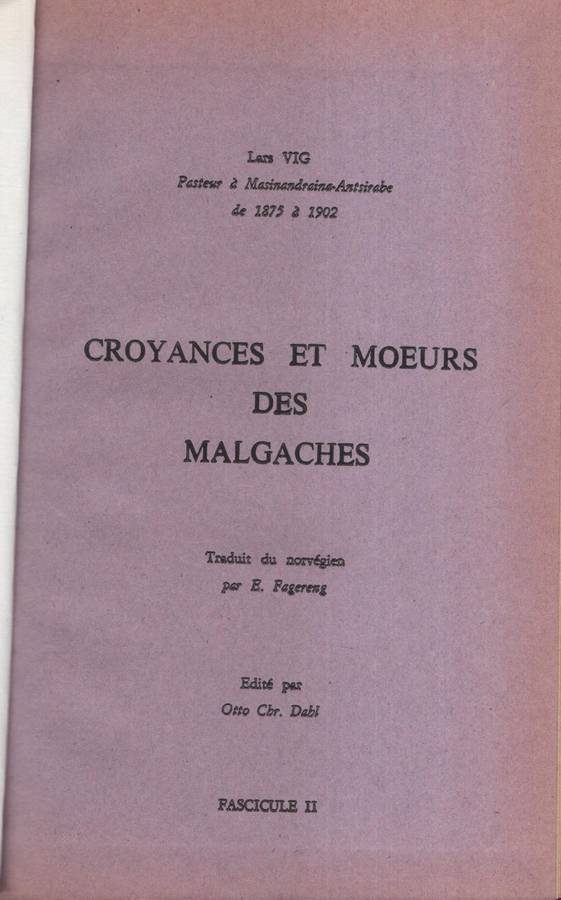 Lars VIG
Pasteur à Masinandraina-Antsirabe
de 1875 à 1902

CROYANCES ET MOEURS
DES
MALGACHES

Traduit du norvégien
par E. Fagereng

Edité par
Otto Chr. Dahl

FASCICULE II